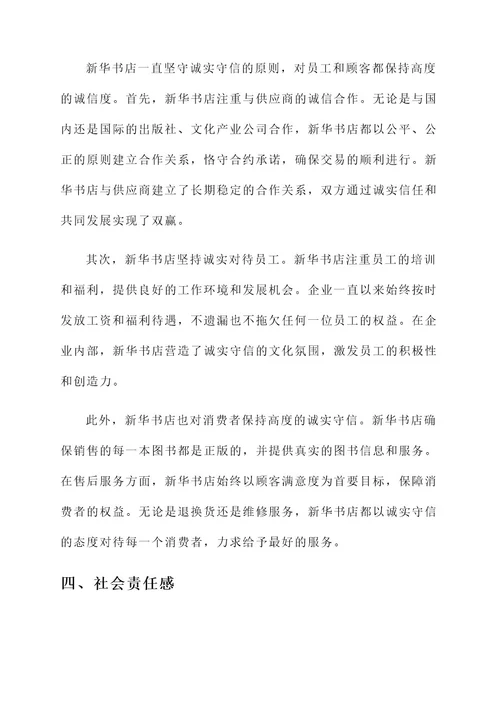 新华书店一直坚守诚实守信的原则，对员工和顾客都保持高度的诚信度。首先，新华书店注重与供应商的诚信合作。无论是与国内还是国际的出版社、文化产业公司合作，新华书店都以公平、公正的原则建立合作关系，恪守合约承诺，确保交易的顺利进行。新华书店与供应商建立了长期稳定的合作关系，双方通过诚实信任和共同发展实现了双赢。

其次，新华书店坚持诚实对待员工。新华书店注重员工的培训和福利，提供良好的工作环境和发展机会。企业一直以来始终按时发放工资和福利待遇，不遗漏也不拖欠任何一位员工的权益。在企业内部，新华书店营造了诚实守信的文化氛围，激发员工的积极性和创造力。

此外，新华书店也对消费者保持高度的诚实守信。新华书店确保销售的每一本图书都是正版的，并提供真实的图书信息和服务。在售后服务方面，新华书店始终以顾客满意度为首要目标，保障消费者的权益。无论是退换货还是维修服务，新华书店都以诚实守信的态度对待每一个消费者，力求给予最好的服务。

四、社会责任感